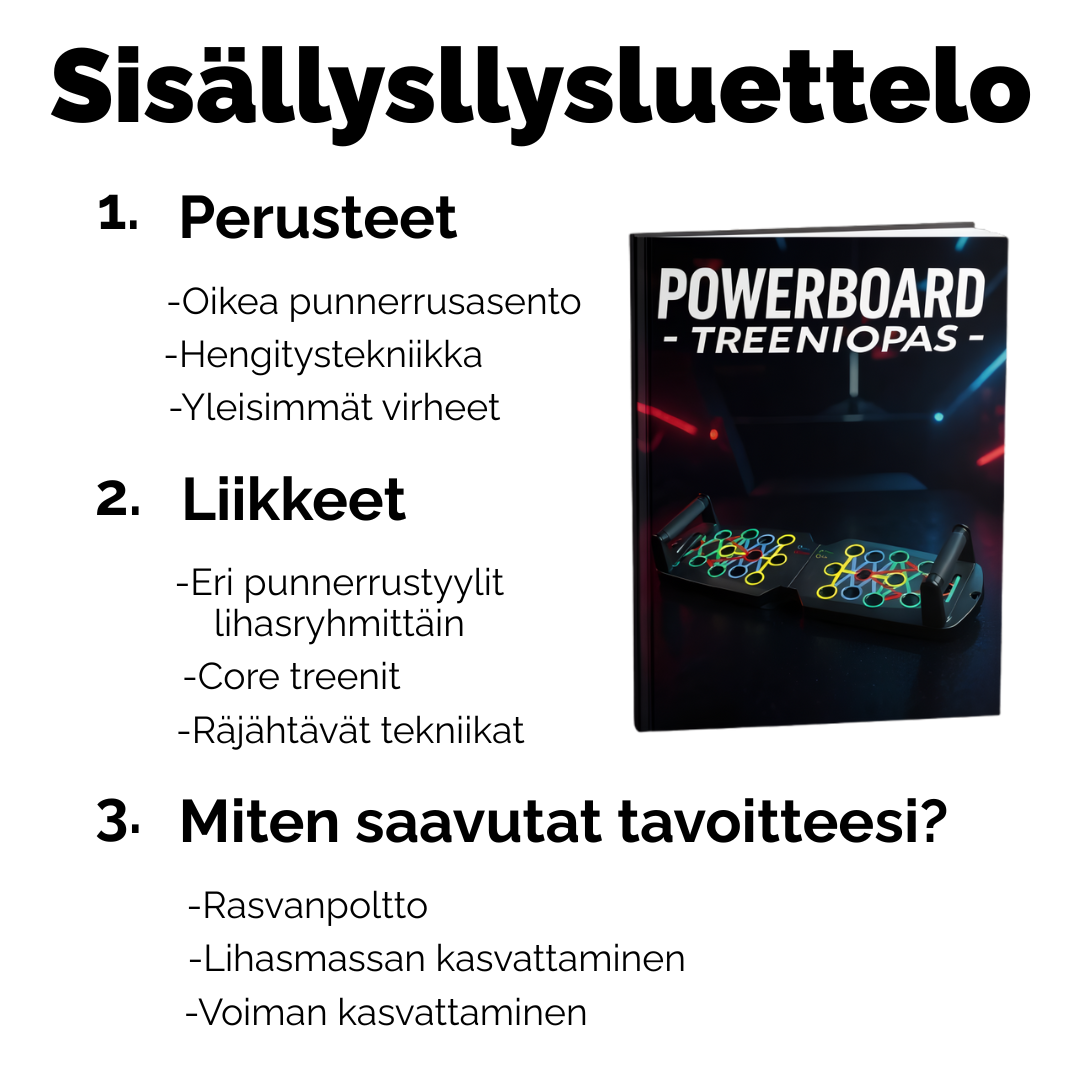 Sisällysllysluettelo

1. Perusteet

-Oikea punnerrusasento
-Hengitystekniikka
-Yleisimmät virheet

2. Liikkeet

-Eri punnerrustyylit lihasryhmittäin
-Core treenit
-Räjähtävät tekniikat

3. Miten saavutat tavoitteesi?

-Rasvanpoltto
-Lihasmassan kasvattaminen
-Voiman kasvattaminen

POWERBOARD
- TREENIOPAS -